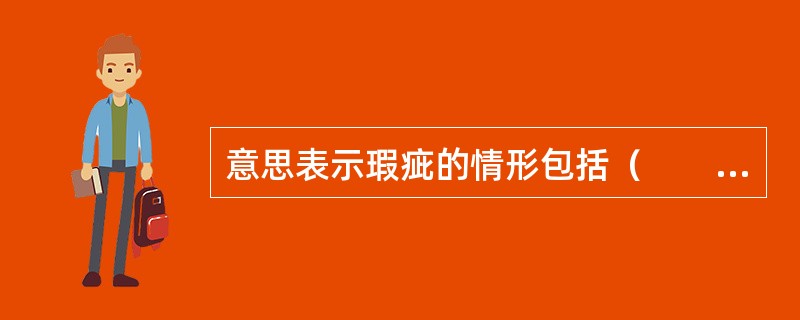 意思表示瑕疵的情形包括（　　...